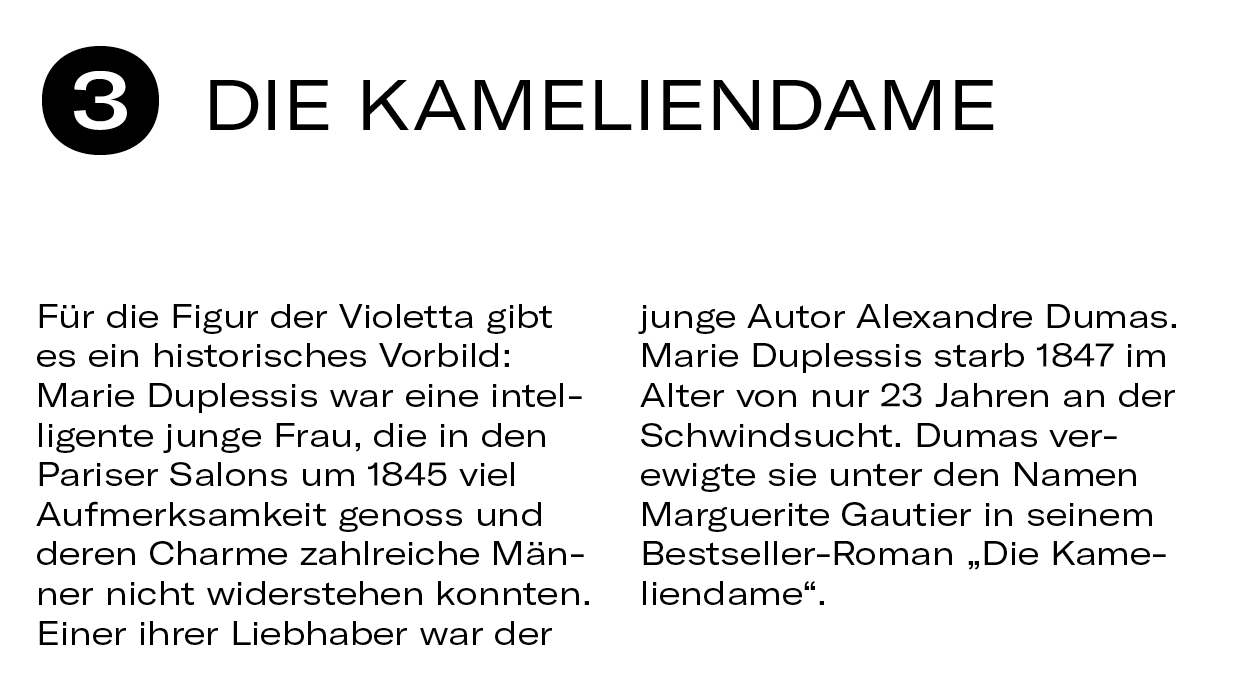 3 DIE KAMELIENDAME

Für die Figur der Violetta gibt es ein historisches Vorbild: Marie Duplessis war eine intelligente junge Frau, die in den Pariser Salons um 1845 viel Aufmerksamkeit genoss und deren Charme zahlreiche Männer nicht widerstehen konnten. Einer ihrer Liebhaber war der junge Autor Alexandre Dumas. Marie Duplessis starb 1847 im Alter von nur 23 Jahren an der Schwindsucht. Dumas verewigte sie unter den Namen Marguerite Gautier in seinem Bestseller-Roman „Die Kameliendame“.